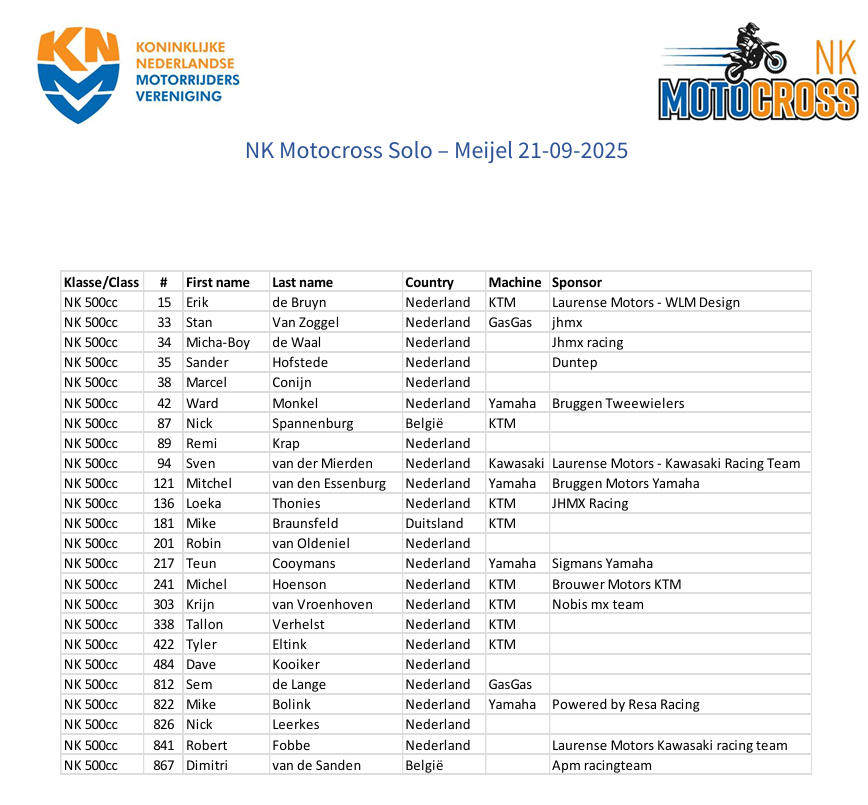 KNMV KONINKLIJKE NEDERLANDSE MOTORRIJDERS VERENIGING

NK MOTOCROSS

NK Motocross Solo – Meijel 21-09-2025

| Klasse/Class | # | First name | Last name | Country | Machine | Sponsor |
|---|---|---|---|---|---|---|
| NK 500cc | 15 | Erik | de Bruyn | Nederland | KTM | Laurense Motors - WLM Design |
| NK 500cc | 33 | Stan | Van Zoggel | Nederland | GasGas | jhmx |
| NK 500cc | 34 | Micha-Boy | de Waal | Nederland | | Jhmx racing |
| NK 500cc | 35 | Sander | Hofstede | Nederland | | Duntep |
| NK 500cc | 38 | Marcel | Conijn | Nederland | | |
| NK 500cc | 42 | Ward | Monkel | Nederland | Yamaha | Bruggen Tweewielers |
| NK 500cc | 87 | Nick | Spannenburg | België | KTM | |
| NK 500cc | 89 | Remi | Krap | Nederland | | |
| NK 500cc | 94 | Sven | van der Mierden | Nederland | Kawasaki | Laurense Motors - Kawasaki Racing Team |
| NK 500cc | 121 | Mitchel | van den Essenburg | Nederland | Yamaha | Bruggen Motors Yamaha |
| NK 500cc | 136 | Loeka | Thonies | Nederland | KTM | JHMX Racing |
| NK 500cc | 181 | Mike | Braunsfeld | Duitsland | KTM | |
| NK 500cc | 201 | Robin | van Oldeniel | Nederland | | |
| NK 500cc | 217 | Teun | Cooymans | Nederland | Yamaha | Sigmans Yamaha |
| NK 500cc | 241 | Michel | Hoenson | Nederland | KTM | Brouwer Motors KTM |
| NK 500cc | 303 | Krijn | van Vroenhoven | Nederland | KTM | Nobis mx team |
| NK 500cc | 338 | Tallon | Verhelst | Nederland | KTM | |
| NK 500cc | 422 | Tyler | Eltink | Nederland | KTM | |
| NK 500cc | 484 | Dave | Kooiker | Nederland | | |
| NK 500cc | 812 | Sem | de Lange | Nederland | GasGas | |
| NK 500cc | 822 | Mike | Bolink | Nederland | Yamaha | Powered by Resa Racing |
| NK 500cc | 826 | Nick | Leerkes | Nederland | | |
| NK 500cc | 841 | Robert | Fobbe | Nederland | | Laurense Motors Kawasaki racing team |
| NK 500cc | 867 | Dimitri | van de Sanden | België | | Apm racingteam |